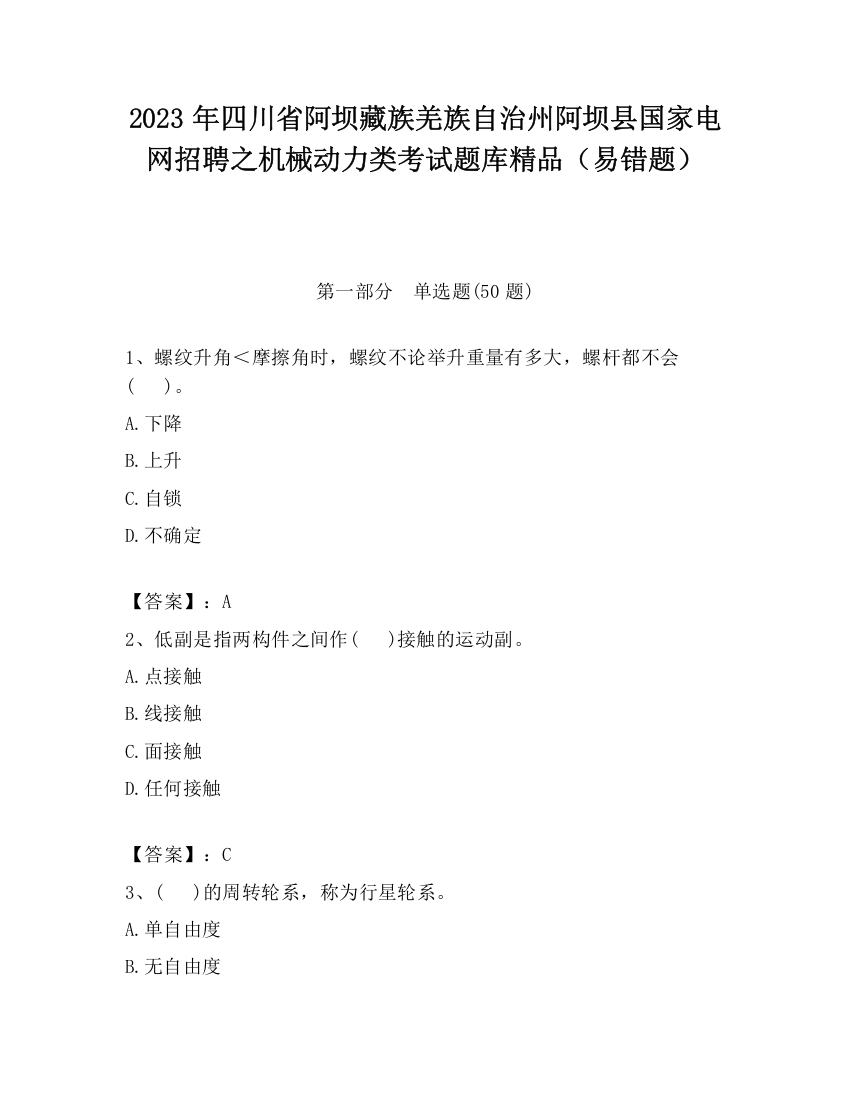 2023 年四川省阿坝藏族羌族自治州阿坝县国家电网招聘之机械动力类考试题库精品（易错题）

第一部分　单选题(50 题)

1、螺纹升角＜摩擦角时，螺纹不论举升重量有多大，螺杆都不会(　　)。

A.下降

B.上升

C.自锁

D.不确定

【答案】：A

2、低副是指两构件之间作(　　)接触的运动副。

A.点接触

B.线接触

C.面接触

D.任何接触

【答案】：C

3、(　　)的周转轮系，称为行星轮系。

A.单自由度

B.无自由度